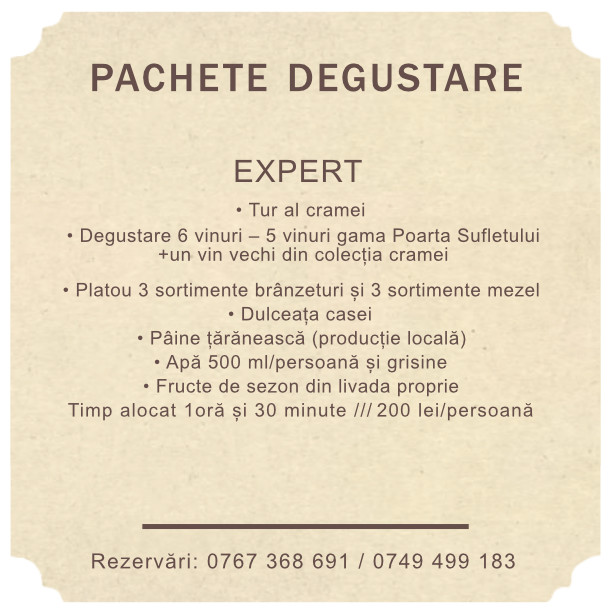 PACHETE DEGUSTARE

EXPERT

• Tur al cramei

• Degustare 6 vinuri – 5 vinuri gama Poarta Sufletului +un vin vechi din colecția cramei

• Platou 3 sortimente brânzeturi și 3 sortimente mezel

• Dulceața casei

• Pâine țărănească (producție locală)

• Apă 500 ml/persoană și grisine

• Fructe de sezon din livada proprie

Timp alocat 1oră și 30 minute /// 200 lei/persoană

Rezervări: 0767 368 691 / 0749 499 183